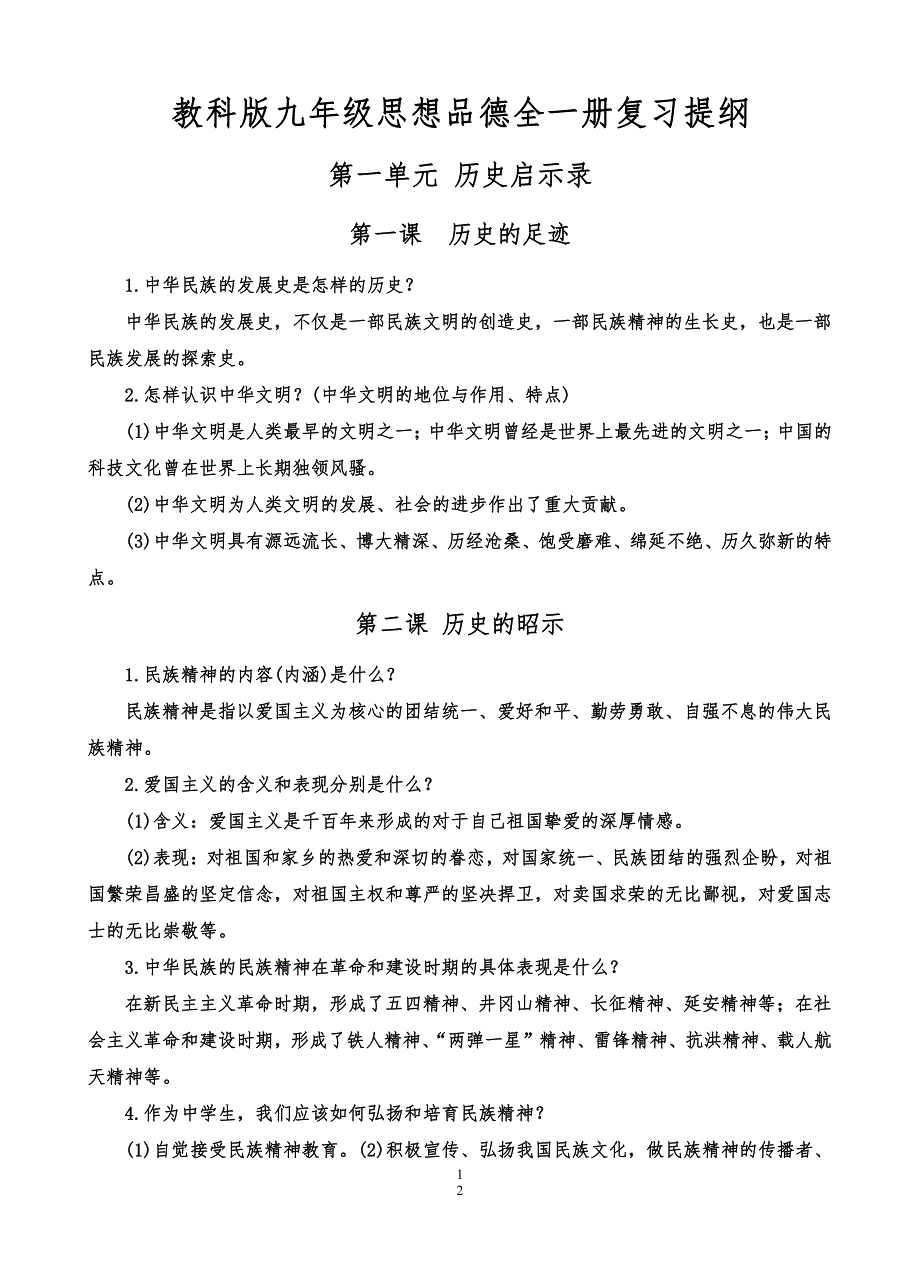 教科版九年级思想品德全一册复习提纲

第一单元 历史启示录

第一课 历史的足迹

1.中华民族的发展史是怎样的历史？

中华民族的发展史，不仅是一部民族文明的创造史，一部民族精神的生长史，也是一部民族发展的探索史。

2.怎样认识中华文明？(中华文明的地位与作用、特点)

(1)中华文明是人类最早的文明之一；中华文明曾经是世界上最先进的文明之一；中国的科技文化曾在世界上长期独领风骚。

(2)中华文明为人类文明的发展、社会的进步作出了重大贡献。

(3)中华文明具有源远流长、博大精深、历经沧桑、饱受磨难、绵延不绝、历久弥新的特点。

第二课 历史的昭示

1.民族精神的内容(内涵)是什么？

民族精神是指以爱国主义为核心的团结统一、爱好和平、勤劳勇敢、自强不息的伟大民族精神。

2.爱国主义的含义和表现分别是什么？

(1)含义：爱国主义是千百年来形成的对于自己祖国挚爱的深厚情感。

(2)表现：对祖国和家乡的热爱和深切的眷恋，对国家统一、民族团结的强烈企盼，对祖国繁荣昌盛的坚定信念，对祖国主权和尊严的坚决捍卫，对卖国求荣的无比鄙视，对爱国志士的无比崇敬等。

3.中华民族的民族精神在革命和建设时期的具体表现是什么？

在新民主主义革命时期，形成了五四精神、井冈山精神、长征精神、延安精神等；在社会主义革命和建设时期，形成了铁人精神、“两弹一星”精神、雷锋精神、抗洪精神、载人航天精神等。

4.作为中学生，我们应该如何弘扬和培育民族精神？

(1)自觉接受民族精神教育。(2)积极宣传、弘扬我国民族文化，做民族精神的传播者、

1
2